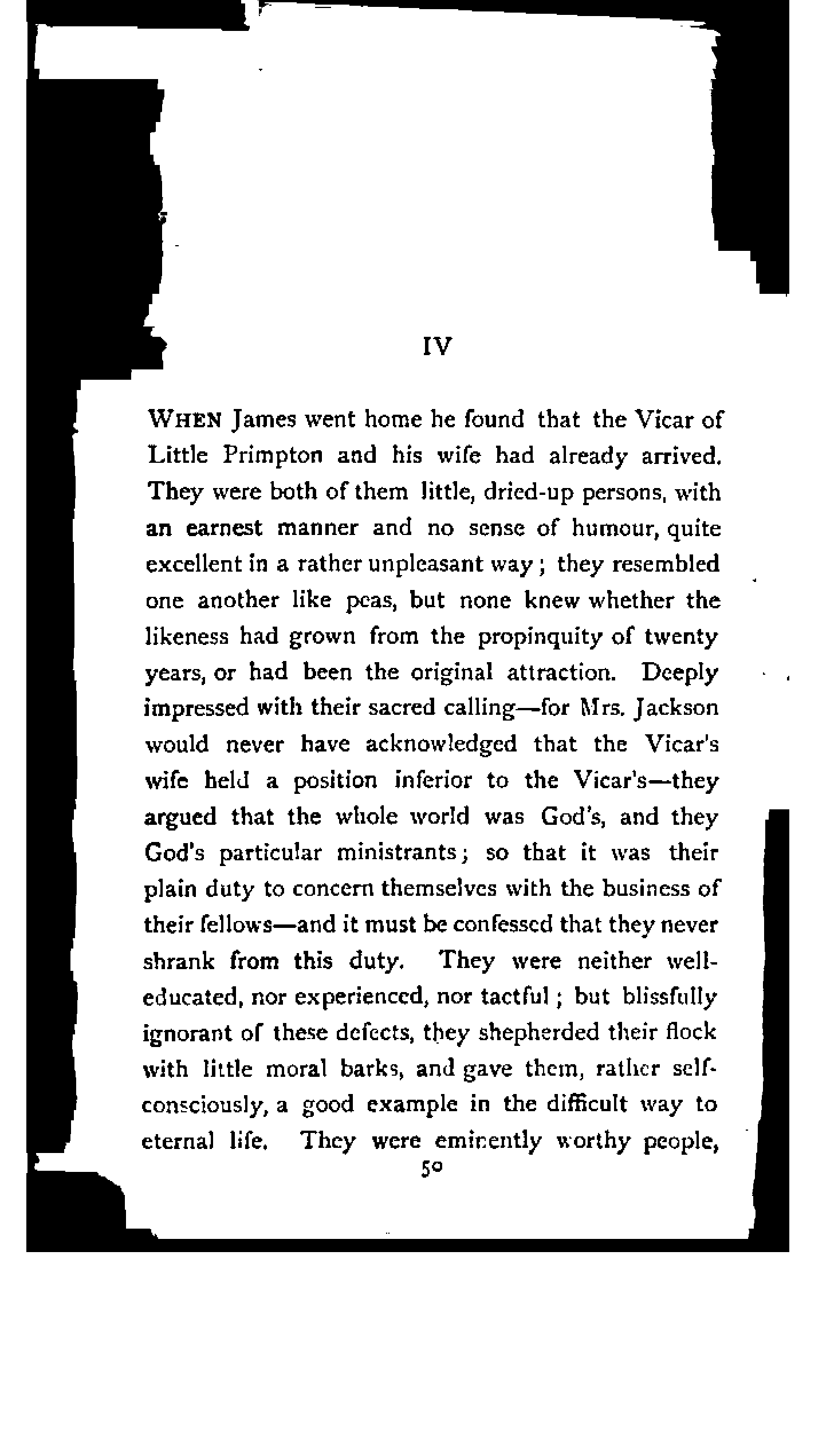 IV

WHEN James went home he found that the Vicar of Little Primpton and his wife had already arrived. They were both of them little, dried-up persons, with an earnest manner and no sense of humour, quite excellent in a rather unpleasant way; they resembled one another like peas, but none knew whether the likeness had grown from the propinquity of twenty years, or had been the original attraction. Deeply impressed with their sacred calling—for Mrs. Jackson would never have acknowledged that the Vicar's wife held a position inferior to the Vicar's—they argued that the whole world was God's, and they God's particular ministrants; so that it was their plain duty to concern themselves with the business of their fellows—and it must be confessed that they never shrank from this duty. They were neither well-educated, nor experienced, nor tactful; but blissfully ignorant of these defects, they shepherded their flock with little moral barks, and gave them, rather self-consciously, a good example in the difficult way to eternal life. They were eminently worthy people,

50